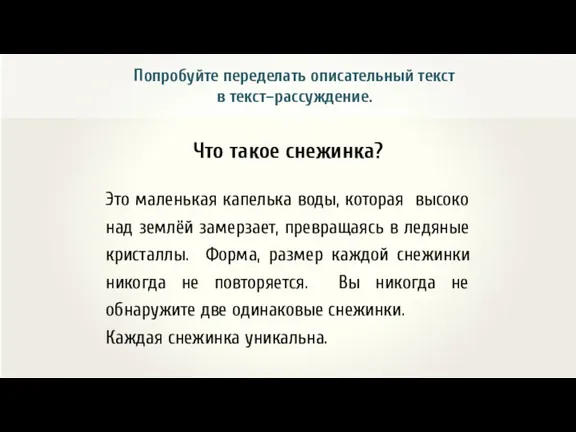 Попробуйте переделать описательный текст в текст–рассуждение.

Что такое снежинка?

Это маленькая капелька воды, которая высоко над землёй замерзает, превращаясь в ледяные кристаллы. Форма, размер каждой снежинки никогда не повторяется. Вы никогда не обнаружите две одинаковые снежинки.
Каждая снежинка уникальна.